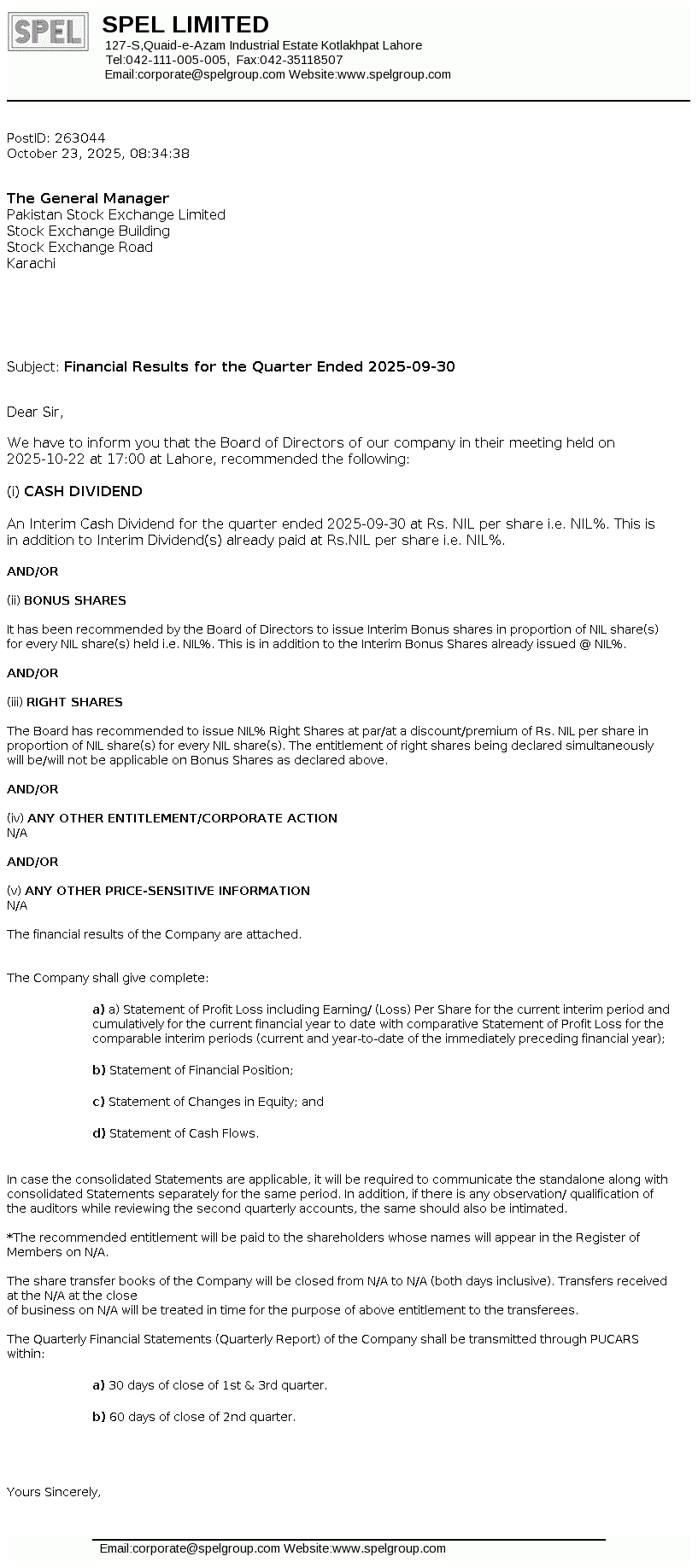 SPEL

SPEL LIMITED
127-S,Quaid-e-Azam Industrial Estate Kotlakhpat Lahore
Tel:042-111-005-005, Fax:042-35118507
Email:corporate@spelgroup.com Website:www.spelgroup.com

PostID: 263044
October 23, 2025, 08:34:38

The General Manager
Pakistan Stock Exchange Limited
Stock Exchange Building
Stock Exchange Road
Karachi

Subject: Financial Results for the Quarter Ended 2025-09-30

Dear Sir,

We have to inform you that the Board of Directors of our company in their meeting held on 2025-10-22 at 17:00 at Lahore, recommended the following:

(i) CASH DIVIDEND

An Interim Cash Dividend for the quarter ended 2025-09-30 at Rs. NIL per share i.e. NIL%. This is in addition to Interim Dividend(s) already paid at Rs.NIL per share i.e. NIL%.

AND/OR

(ii) BONUS SHARES

It has been recommended by the Board of Directors to issue Interim Bonus shares in proportion of NIL share(s) for every NIL share(s) held i.e. NIL%. This is in addition to the Interim Bonus Shares already issued @ NIL%.

AND/OR

(iii) RIGHT SHARES

The Board has recommended to issue NIL% Right Shares at par/at a discount/premium of Rs. NIL per share in proportion of NIL share(s) for every NIL share(s). The entitlement of right shares being declared simultaneously will be/will not be applicable on Bonus Shares as declared above.

AND/OR

(iv) ANY OTHER ENTITLEMENT/CORPORATE ACTION
N/A

AND/OR

(v) ANY OTHER PRICE-SENSITIVE INFORMATION
N/A

The financial results of the Company are attached.

The Company shall give complete:

a) a) Statement of Profit Loss including Earning/ (Loss) Per Share for the current interim period and cumulatively for the current financial year to date with comparative Statement of Profit Loss for the comparable interim periods (current and year-to-date of the immediately preceding financial year);

b) Statement of Financial Position;

c) Statement of Changes in Equity; and

d) Statement of Cash Flows.

In case the consolidated Statements are applicable, it will be required to communicate the standalone along with consolidated Statements separately for the same period. In addition, if there is any observation/ qualification of the auditors while reviewing the second quarterly accounts, the same should also be intimated.

*The recommended entitlement will be paid to the shareholders whose names will appear in the Register of Members on N/A.

The share transfer books of the Company will be closed from N/A to N/A (both days inclusive). Transfers received at the N/A at the close
of business on N/A will be treated in time for the purpose of above entitlement to the transferees.

The Quarterly Financial Statements (Quarterly Report) of the Company shall be transmitted through PUCARS within:

a) 30 days of close of 1st & 3rd quarter.

b) 60 days of close of 2nd quarter.

Yours Sincerely,

Email:corporate@spelgroup.com Website:www.spelgroup.com